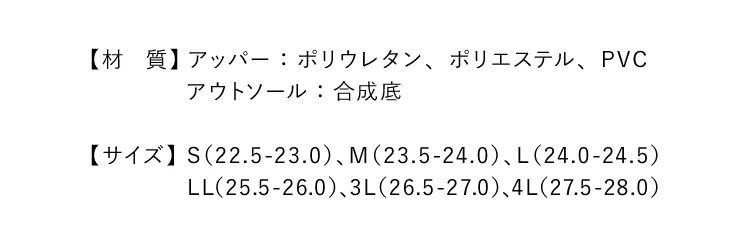 【材　質】アッパー：ポリウレタン、ポリエステル、PVC
アウトソール：合成底

【サイズ】S(22.5-23.0)、M(23.5-24.0)、L(24.0-24.5)
LL(25.5-26.0)、3L(26.5-27.0)、4L(27.5-28.0)